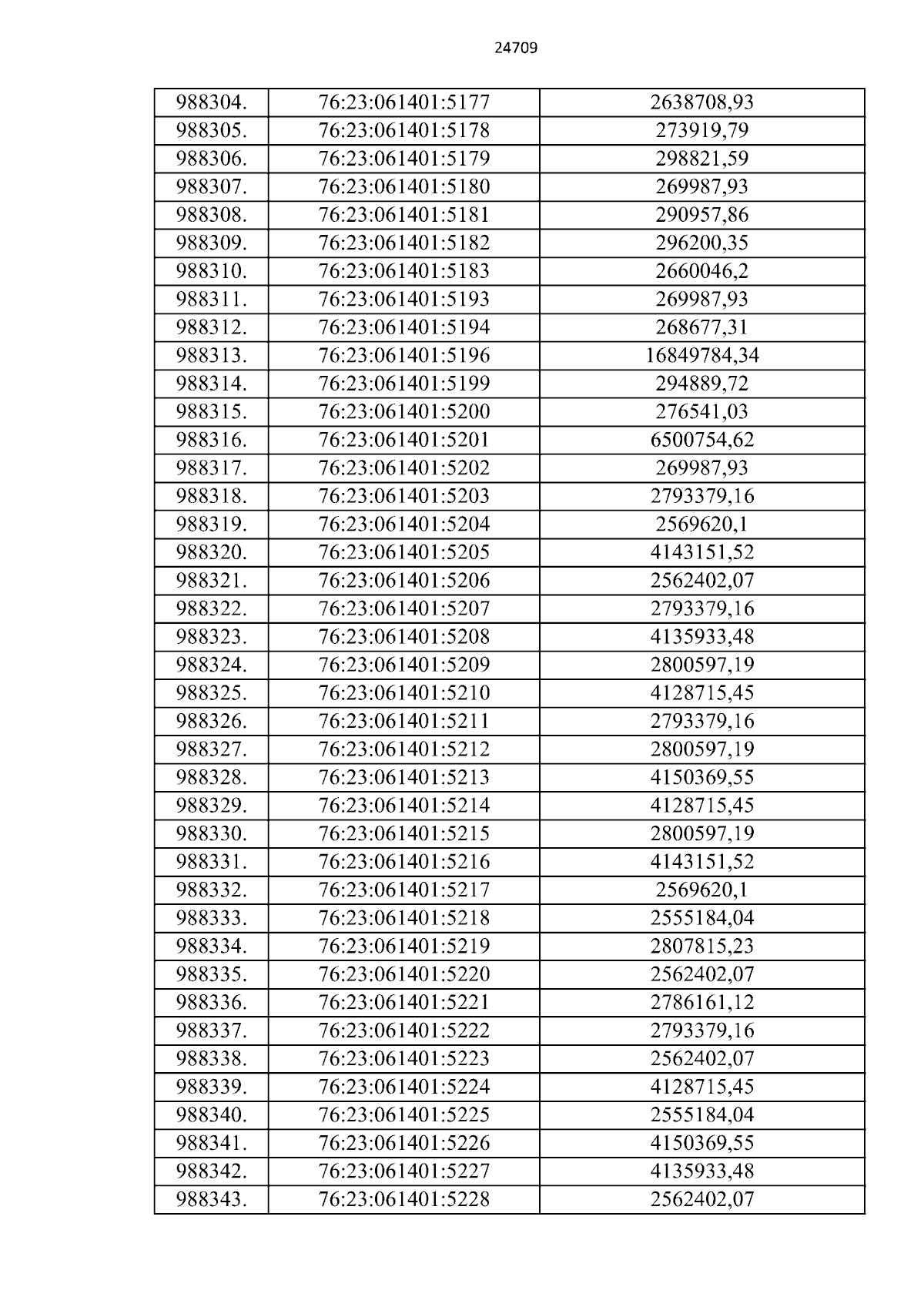 24709

| 988304. | 76:23:061401:5177 | 2638708,93 |
|---|---|---|
| 988305. | 76:23:061401:5178 | 273919,79 |
| 988306. | 76:23:061401:5179 | 298821,59 |
| 988307. | 76:23:061401:5180 | 269987,93 |
| 988308. | 76:23:061401:5181 | 290957,86 |
| 988309. | 76:23:061401:5182 | 296200,35 |
| 988310. | 76:23:061401:5183 | 2660046,2 |
| 988311. | 76:23:061401:5193 | 269987,93 |
| 988312. | 76:23:061401:5194 | 268677,31 |
| 988313. | 76:23:061401:5196 | 16849784,34 |
| 988314. | 76:23:061401:5199 | 294889,72 |
| 988315. | 76:23:061401:5200 | 276541,03 |
| 988316. | 76:23:061401:5201 | 6500754,62 |
| 988317. | 76:23:061401:5202 | 269987,93 |
| 988318. | 76:23:061401:5203 | 2793379,16 |
| 988319. | 76:23:061401:5204 | 2569620,1 |
| 988320. | 76:23:061401:5205 | 4143151,52 |
| 988321. | 76:23:061401:5206 | 2562402,07 |
| 988322. | 76:23:061401:5207 | 2793379,16 |
| 988323. | 76:23:061401:5208 | 4135933,48 |
| 988324. | 76:23:061401:5209 | 2800597,19 |
| 988325. | 76:23:061401:5210 | 4128715,45 |
| 988326. | 76:23:061401:5211 | 2793379,16 |
| 988327. | 76:23:061401:5212 | 2800597,19 |
| 988328. | 76:23:061401:5213 | 4150369,55 |
| 988329. | 76:23:061401:5214 | 4128715,45 |
| 988330. | 76:23:061401:5215 | 2800597,19 |
| 988331. | 76:23:061401:5216 | 4143151,52 |
| 988332. | 76:23:061401:5217 | 2569620,1 |
| 988333. | 76:23:061401:5218 | 2555184,04 |
| 988334. | 76:23:061401:5219 | 2807815,23 |
| 988335. | 76:23:061401:5220 | 2562402,07 |
| 988336. | 76:23:061401:5221 | 2786161,12 |
| 988337. | 76:23:061401:5222 | 2793379,16 |
| 988338. | 76:23:061401:5223 | 2562402,07 |
| 988339. | 76:23:061401:5224 | 4128715,45 |
| 988340. | 76:23:061401:5225 | 2555184,04 |
| 988341. | 76:23:061401:5226 | 4150369,55 |
| 988342. | 76:23:061401:5227 | 4135933,48 |
| 988343. | 76:23:061401:5228 | 2562402,07 |